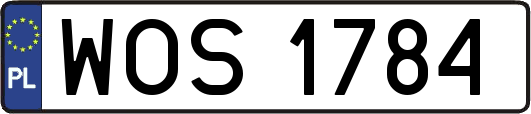 PL

WOS 1784